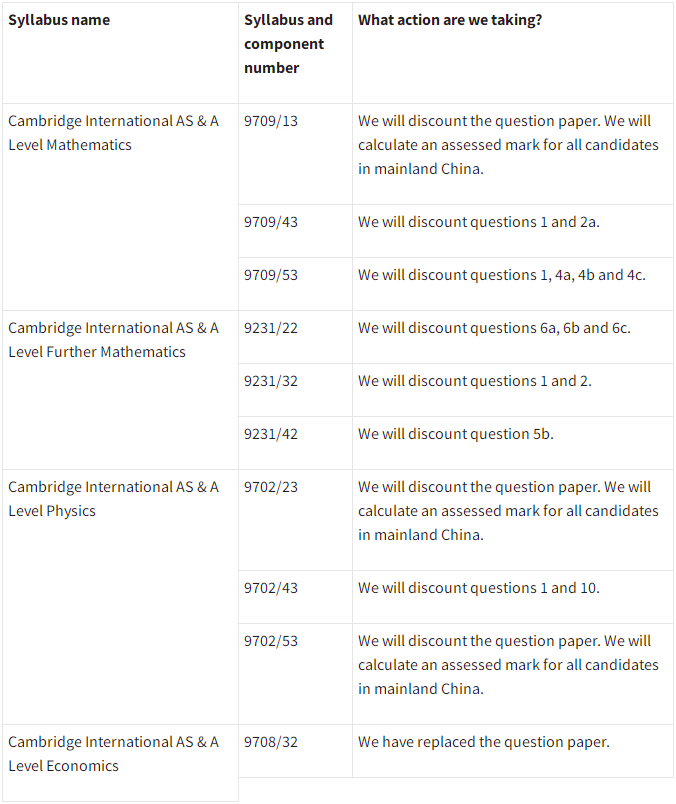 | Syllabus name | Syllabus and component number | What action are we taking? |
|---|---|---|
| Cambridge International AS & A Level Mathematics | 9709/13 | We will discount the question paper. We will calculate an assessed mark for all candidates in mainland China. |
| | 9709/43 | We will discount questions 1 and 2a. |
| | 9709/53 | We will discount questions 1, 4a, 4b and 4c. |
| Cambridge International AS & A Level Further Mathematics | 9231/22 | We will discount questions 6a, 6b and 6c. |
| | 9231/32 | We will discount questions 1 and 2. |
| | 9231/42 | We will discount question 5b. |
| Cambridge International AS & A Level Physics | 9702/23 | We will discount the question paper. We will calculate an assessed mark for all candidates in mainland China. |
| | 9702/43 | We will discount questions 1 and 10. |
| | 9702/53 | We will discount the question paper. We will calculate an assessed mark for all candidates in mainland China. |
| Cambridge International AS & A Level Economics | 9708/32 | We have replaced the question paper. |